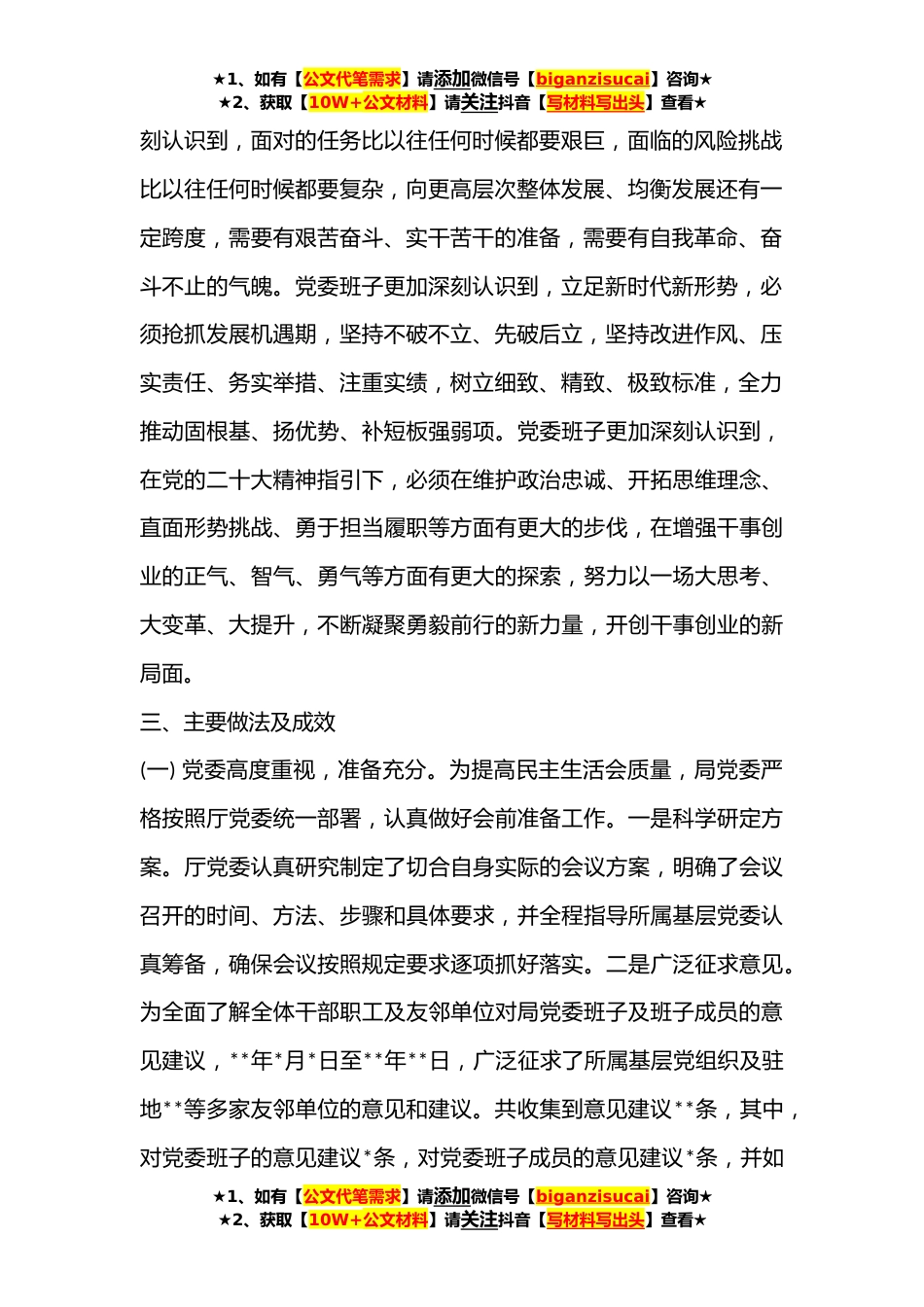 ★1、如有【公文代笔需求】请添加微信号【biganzisucai】咨询★
★2、获取【10W+公文材料】请关注抖音【写材料写出头】查看★

刻认识到，面对的任务比以往任何时候都要艰巨，面临的风险挑战比以往任何时候都要复杂，向更高层次整体发展、均衡发展还有一定跨度，需要有艰苦奋斗、实干苦干的准备，需要有自我革命、奋斗不止的气魄。党委班子更加深刻认识到，立足新时代新形势，必须抢抓发展机遇期，坚持不破不立、先破后立，坚持改进作风、压实责任、务实举措、注重实绩，树立细致、精致、极致标准，全力推动固根基、扬优势、补短板强弱项。党委班子更加深刻认识到，在党的二十大精神指引下，必须在维护政治忠诚、开拓思维理念、直面形势挑战、勇于担当履职等方面有更大的步伐，在增强干事创业的正气、智气、勇气等方面有更大的探索，努力以一场大思考、大变革、大提升，不断凝聚勇毅前行的新力量，开创干事创业的新局面。

三、主要做法及成效

(一) 党委高度重视，准备充分。为提高民主生活会质量，局党委严格按照厅党委统一部署，认真做好会前准备工作。一是科学研定方案。厅党委认真研究制定了切合自身实际的会议方案，明确了会议召开的时间、方法、步骤和具体要求，并全程指导所属基层党委认真筹备，确保会议按照规定要求逐项抓好落实。二是广泛征求意见。为全面了解全体干部职工及友邻单位对局党委班子及班子成员的意见建议，**年*月*日至**年**日，广泛征求了所属基层党组织及驻地**等多家友邻单位的意见和建议。共收集到意见建议**条，其中，对党委班子的意见建议*条，对党委班子成员的意见建议*条，并如

★1、如有【公文代笔需求】请添加微信号【biganzisucai】咨询★
★2、获取【10W+公文材料】请关注抖音【写材料写出头】查看★